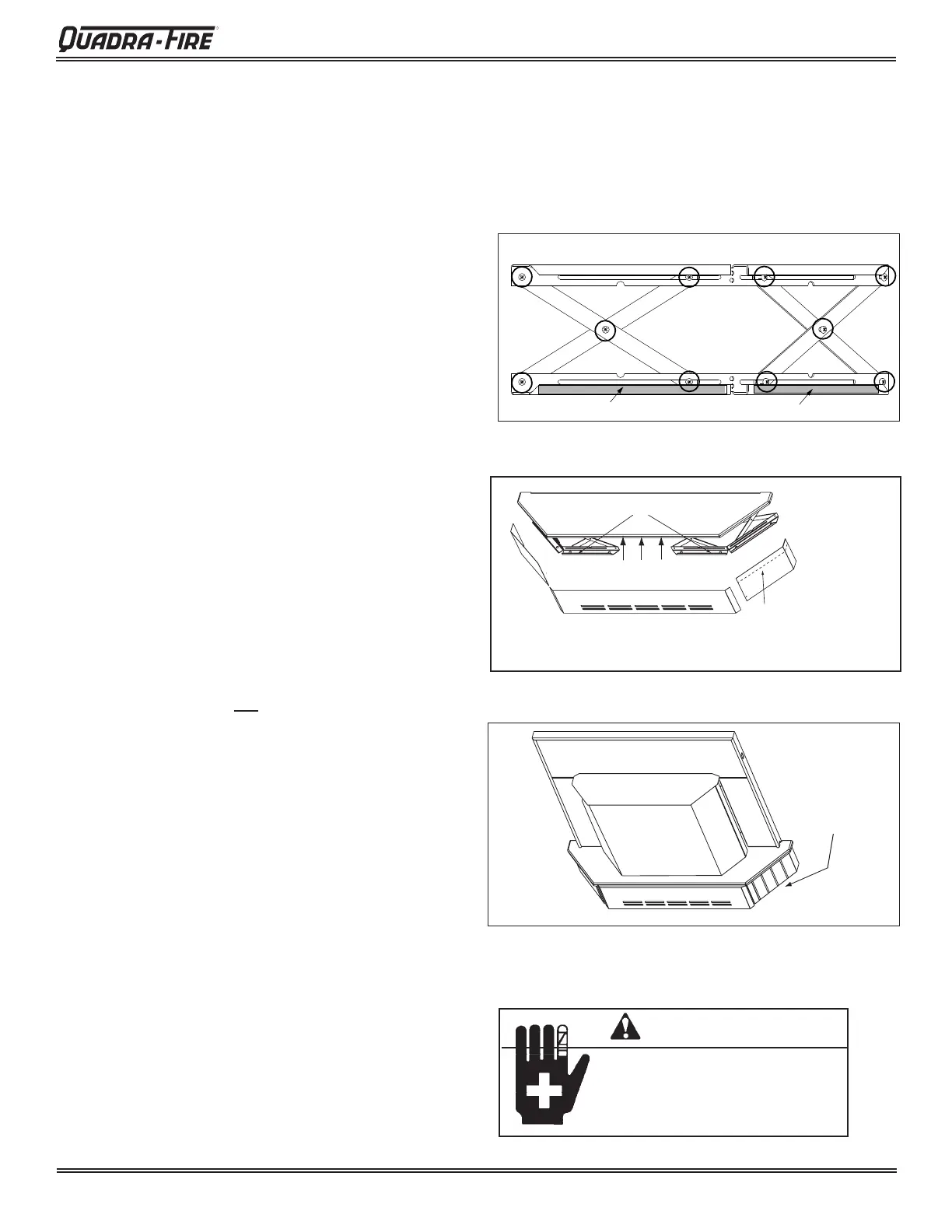 QUADRA-FIRE